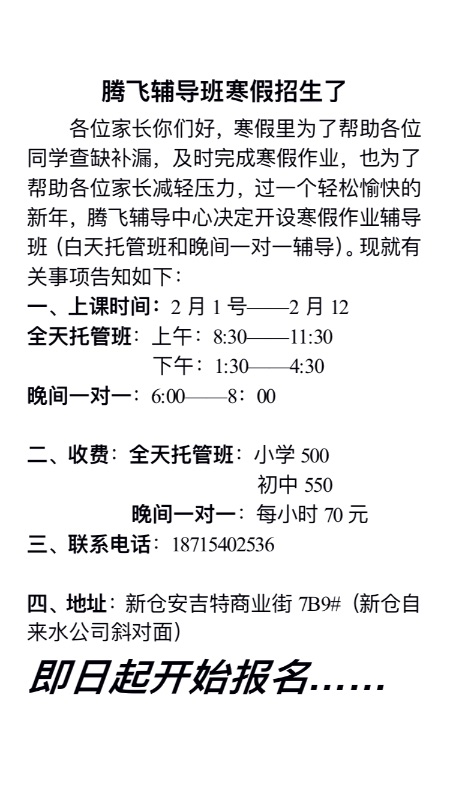 腾飞辅导班寒假招生了

各位家长你们好，寒假里为了帮助各位同学查缺补漏，及时完成寒假作业，也为了帮助各位家长减轻压力，过一个轻松愉快的新年，腾飞辅导中心决定开设寒假作业辅导班（白天托管班和晚间一对一辅导）。现就有关事项告知如下：

一、上课时间：2 月 1 号——2 月 12

全天托管班：上午：8:30——11:30

下午：1:30——4:30

晚间一对一：6:00——8：00

二、收费：全天托管班：小学 500

初中 550

晚间一对一：每小时 70 元

三、联系电话：18715402536

四、地址：新仓安吉特商业街 7B9#（新仓自来水公司斜对面）

即日起开始报名……